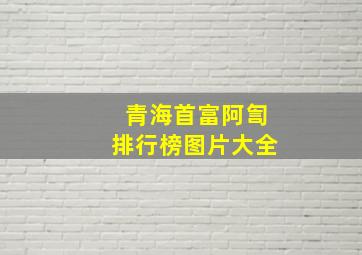 青海首富阿訇
排行榜图片大全